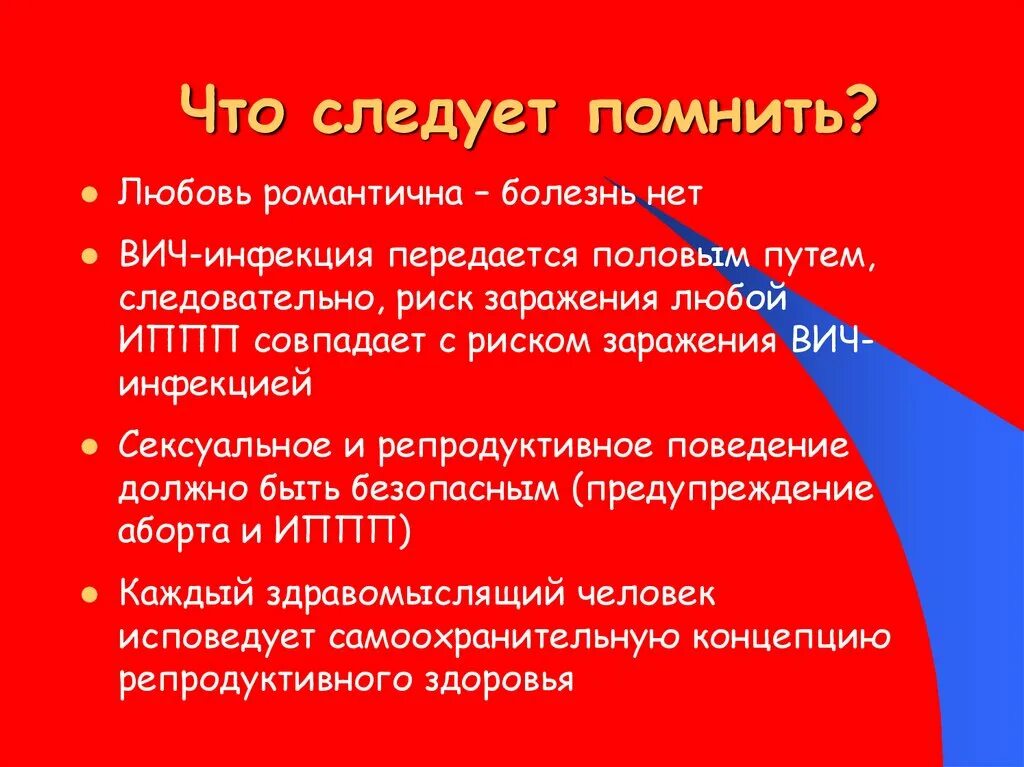 Что следует помнить?

- Любовь романтична – болезнь нет
- ВИЧ-инфекция передается половым путем, следовательно, риск заражения любой ИППП совпадает с риском заражения ВИЧ-инфекцией
- Сексуальное и репродуктивное поведение должно быть безопасным (предупреждение аборта и ИППП)
- Каждый здравомыслящий человек исповедует самоохранительную концепцию репродуктивного здоровья